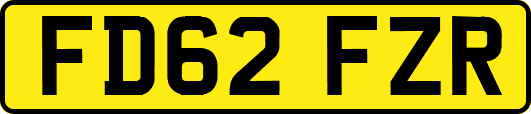 FD62 FZR